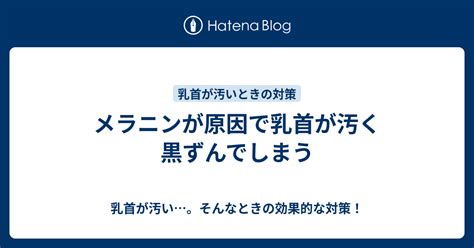 Hatena Blog

乳首が汚いときの対策

メラニンが原因で乳首が汚く黒ずんでしまう

乳首が汚い…。そんなときの効果的な対策！